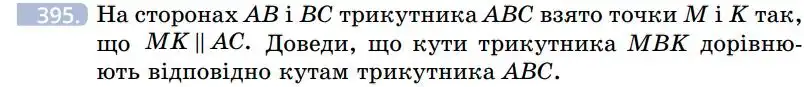 395. На сторонах $AB$ і $BC$ трикутника $ABC$ взято точки $M$ і $K$ так, що $MK \parallel AC$. Доведи, що кути трикутника $MBK$ дорівнюють відповідно кутам трикутника $ABC$.